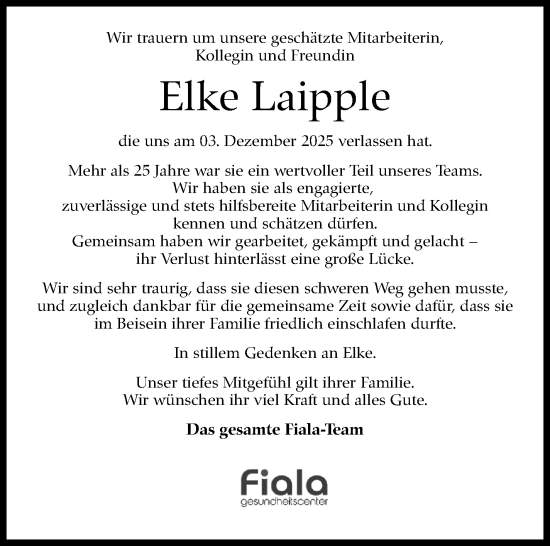 Wir trauern um unsere geschätzte Mitarbeiterin, Kollegin und Freundin

Elke Laipple

die uns am 03. Dezember 2025 verlassen hat.

Mehr als 25 Jahre war sie ein wertvoller Teil unseres Teams. Wir haben sie als engagierte, zuverlässige und stets hilfsbereite Mitarbeiterin und Kollegin kennen und schätzen dürfen. Gemeinsam haben wir gearbeitet, gekämpft und gelacht – ihr Verlust hinterlässt eine große Lücke.

Wir sind sehr traurig, dass sie diesen schweren Weg gehen musste, und zugleich dankbar für die gemeinsame Zeit sowie dafür, dass sie im Beisein ihrer Familie friedlich einschlafen durfte.

In stillem Gedenken an Elke.

Unser tiefes Mitgefühl gilt ihrer Familie. Wir wünschen ihr viel Kraft und alles Gute.

Das gesamte Fiala-Team

Fiala
gesundheitscenter